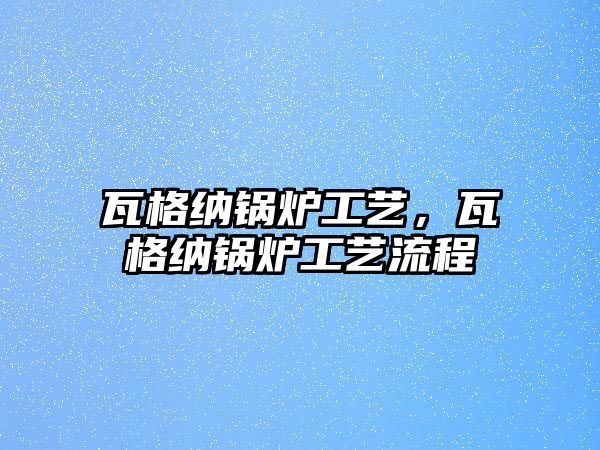 瓦格纳锅炉工艺，瓦格纳锅炉工艺流程